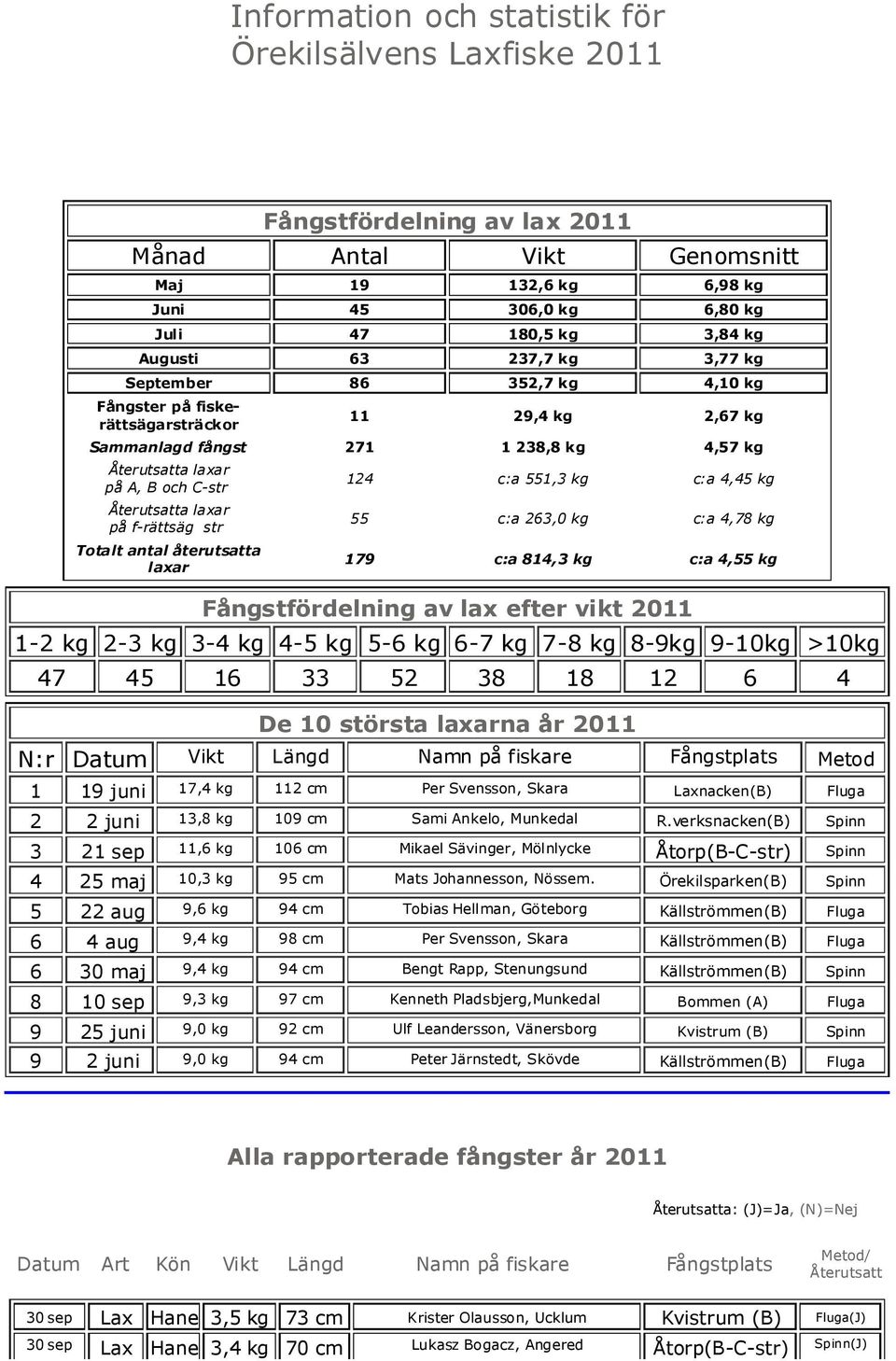 Information och statistik för Örekilsälvens Laxfiske 2011

Fångstfördelning av lax 2011

| Månad | Antal | Vikt | Genomsnitt |
|---|---|---|---|
| Maj | 19 | 132,6 kg | 6,98 kg |
| Juni | 45 | 306,0 kg | 6,80 kg |
| Juli | 47 | 180,5 kg | 3,84 kg |
| Augusti | 63 | 237,7 kg | 3,77 kg |
| September | 86 | 352,7 kg | 4,10 kg |
| Fångster på fiskerättsägarsträckor | 11 | 29,4 kg | 2,67 kg |
| Sammanlagd fångst | 271 | 1 238,8 kg | 4,57 kg |
| Återutsatta laxar på A, B och C-str | 124 | c:a 551,3 kg | c:a 4,45 kg |
| Återutsatta laxar på f-rättsäg str | 55 | c:a 263,0 kg | c:a 4,78 kg |
| Totalt antal återutsatta laxar | 179 | c:a 814,3 kg | c:a 4,55 kg |

Fångstfördelning av lax efter vikt 2011

| 1-2 kg | 2-3 kg | 3-4 kg | 4-5 kg | 5-6 kg | 6-7 kg | 7-8 kg | 8-9kg | 9-10kg | >10kg |
|---|---|---|---|---|---|---|---|---|---|
| 47 | 45 | 16 | 33 | 52 | 38 | 18 | 12 | 6 | 4 |

De 10 största laxarna år 2011

| N:r | Datum | Vikt | Längd | Namn på fiskare | Fångstplats | Metod |
|---|---|---|---|---|---|---|
| 1 | 19 juni | 17,4 kg | 112 cm | Per Svensson, Skara | Laxnacken(B) | Fluga |
| 2 | 2 juni | 13,8 kg | 109 cm | Sami Ankelo, Munkedal | R.verksnacken(B) | Spinn |
| 3 | 21 sep | 11,6 kg | 106 cm | Mikael Sävinger, Mölnlycke | Åtorp(B-C-str) | Spinn |
| 4 | 25 maj | 10,3 kg | 95 cm | Mats Johannesson, Nössem. | Örekilsparken(B) | Spinn |
| 5 | 22 aug | 9,6 kg | 94 cm | Tobias Hellman, Göteborg | Källströmmen(B) | Fluga |
| 6 | 4 aug | 9,4 kg | 98 cm | Per Svensson, Skara | Källströmmen(B) | Fluga |
| 6 | 30 maj | 9,4 kg | 94 cm | Bengt Rapp, Stenungsund | Källströmmen(B) | Spinn |
| 8 | 10 sep | 9,3 kg | 97 cm | Kenneth Pladsbjerg,Munkedal | Bommen (A) | Fluga |
| 9 | 25 juni | 9,0 kg | 92 cm | Ulf Leandersson, Vänersborg | Kvistrum (B) | Spinn |
| 9 | 2 juni | 9,0 kg | 94 cm | Peter Järnstedt, Skövde | Källströmmen(B) | Fluga |

Alla rapporterade fångster år 2011

Återutsatta: (J)=Ja, (N)=Nej

| Datum | Art | Kön | Vikt | Längd | Namn på fiskare | Fångstplats | Metod/ Återutsatt |
|---|---|---|---|---|---|---|---|
| 30 sep | Lax | Hane | 3,5 kg | 73 cm | Krister Olausson, Ucklum | Kvistrum (B) | Fluga(J) |
| 30 sep | Lax | Hane | 3,4 kg | 70 cm | Lukasz Bogacz, Angered | Åtorp(B-C-str) | Spinn(J) |